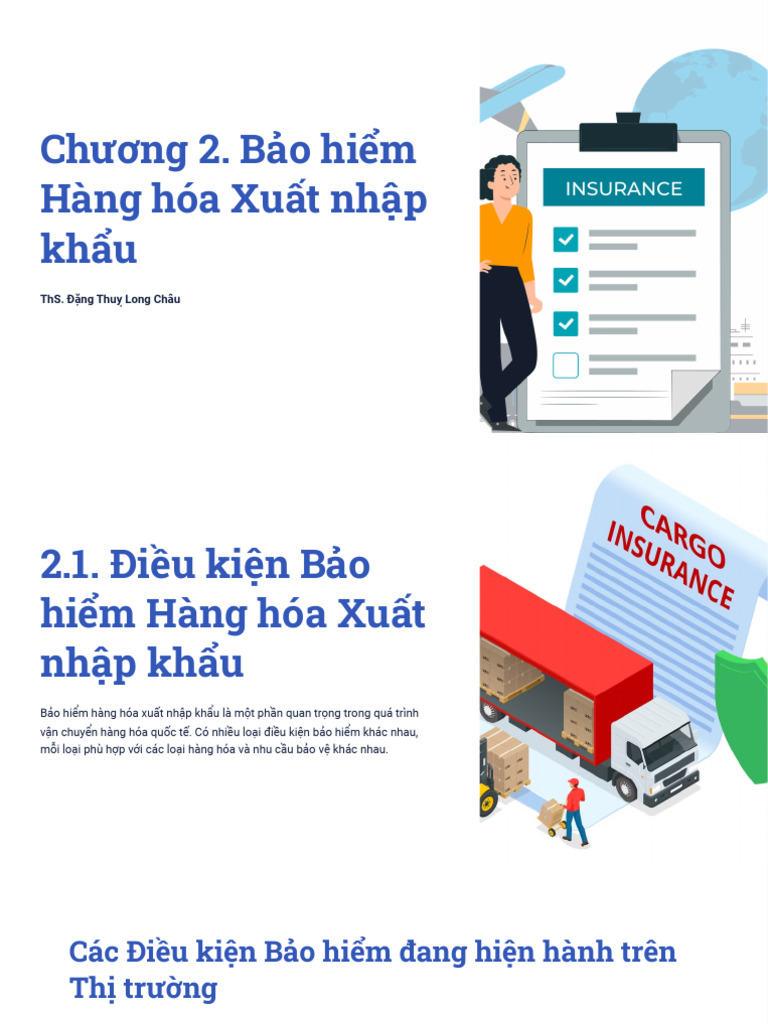 Chương 2. Bảo hiểm Hàng hóa Xuất nhập khẩu

ThS. Đặng Thuỵ Long Châu

INSURANCE

2.1. Điều kiện Bảo hiểm Hàng hóa Xuất nhập khẩu

Bảo hiểm hàng hóa xuất nhập khẩu là một phần quan trọng trong quá trình vận chuyển hàng hóa quốc tế. Có nhiều loại điều kiện bảo hiểm khác nhau, mỗi loại phù hợp với các loại hàng hóa và nhu cầu bảo vệ khác nhau.

CARGO INSURANCE

Các Điều kiện Bảo hiểm đang hiện hành trên Thị trường